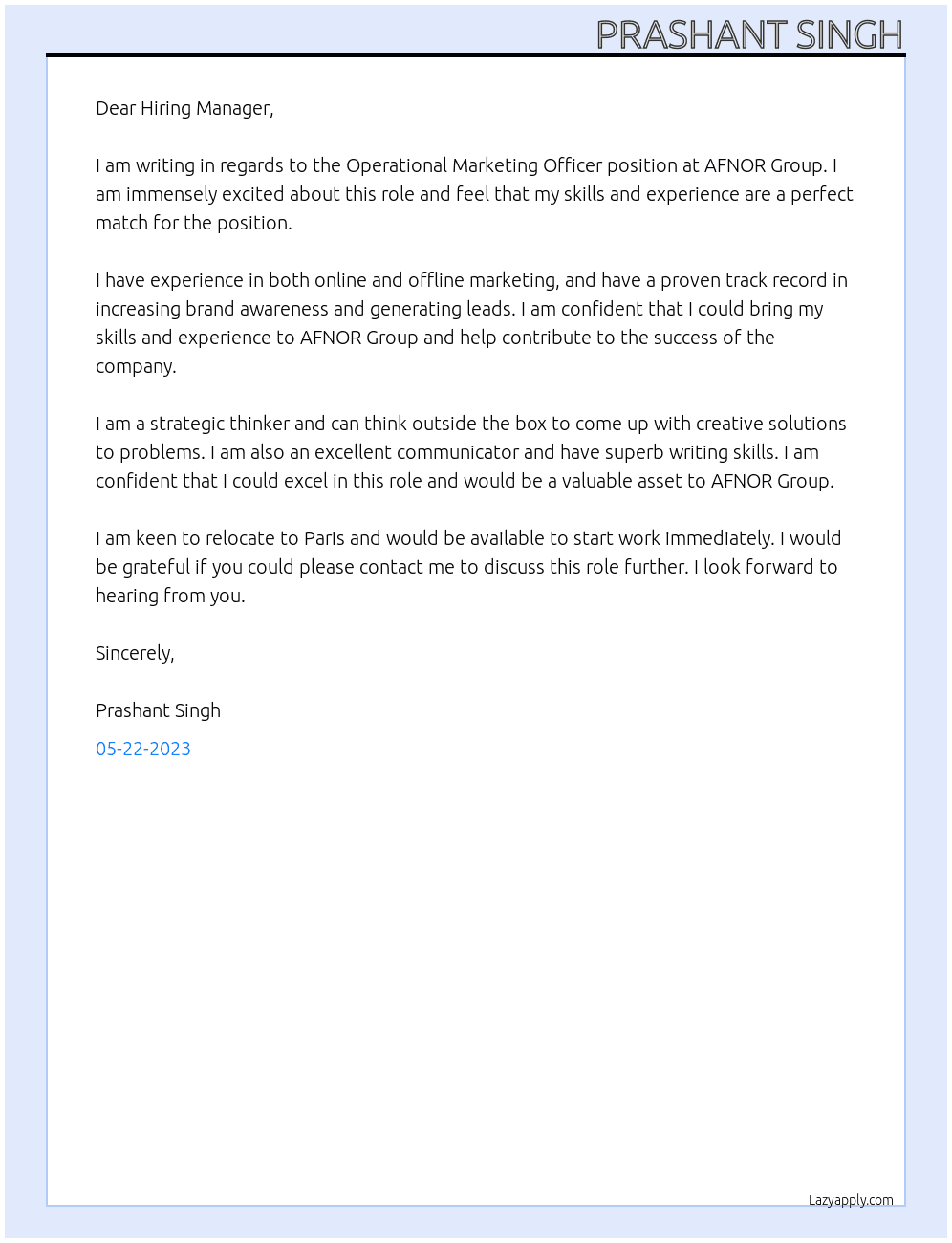 PRASHANT SINGH

Dear Hiring Manager,

I am writing in regards to the Operational Marketing Officer position at AFNOR Group. I am immensely excited about this role and feel that my skills and experience are a perfect match for the position.

I have experience in both online and offline marketing, and have a proven track record in increasing brand awareness and generating leads. I am confident that I could bring my skills and experience to AFNOR Group and help contribute to the success of the company.

I am a strategic thinker and can think outside the box to come up with creative solutions to problems. I am also an excellent communicator and have superb writing skills. I am confident that I could excel in this role and would be a valuable asset to AFNOR Group.

I am keen to relocate to Paris and would be available to start work immediately. I would be grateful if you could please contact me to discuss this role further. I look forward to hearing from you.

Sincerely,

Prashant Singh

05-22-2023

Lazyapply.com